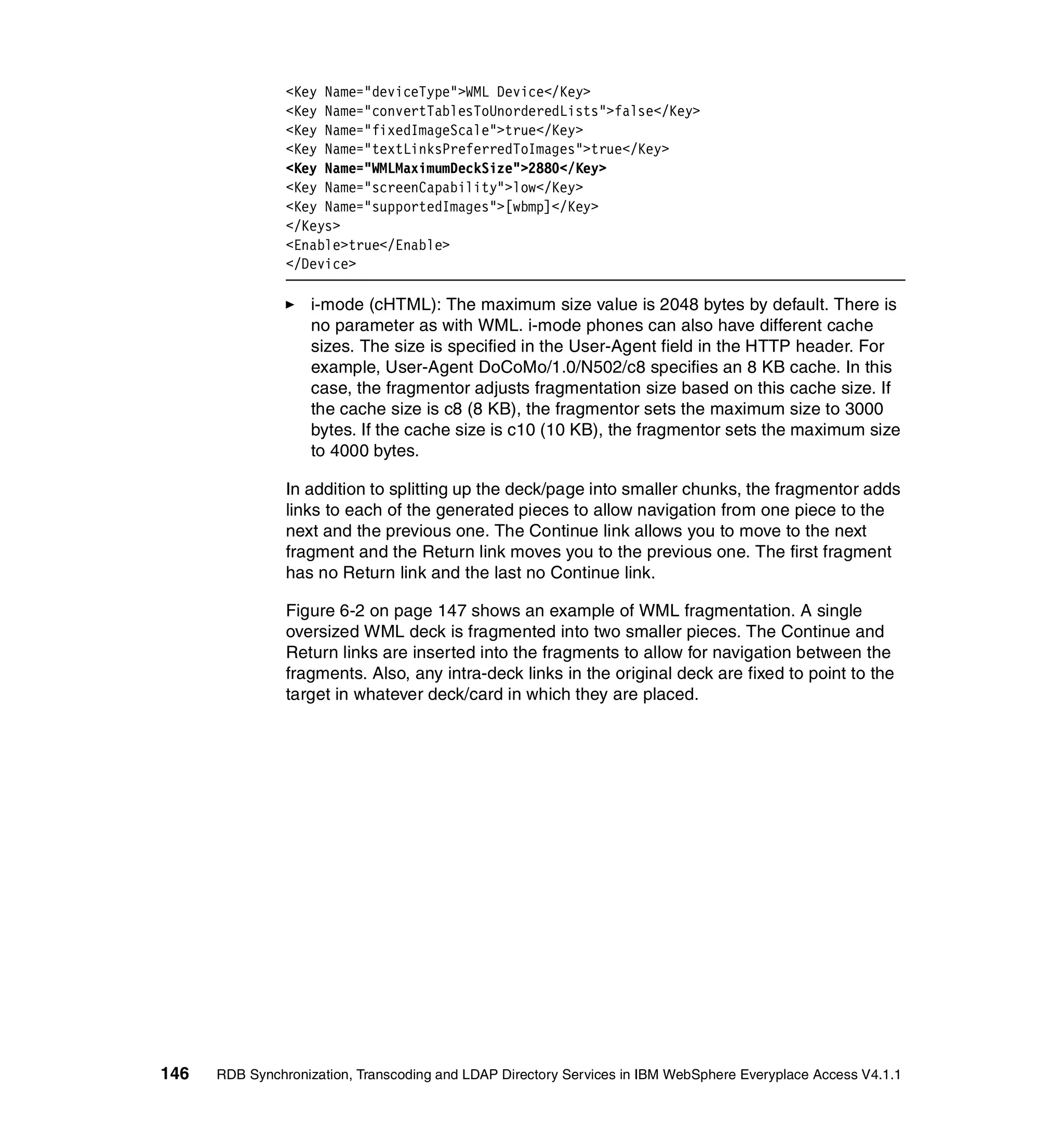 <Key Name="deviceType">WML Device</Key>
<Key Name="convertTablesToUnorderedLists">false</Key>
<Key Name="fixedImageScale">true</Key>
<Key Name="textLinksPreferredToImages">true</Key>
<Key Name="WMLMaximumDeckSize">2880</Key>
<Key Name="screenCapability">low</Key>
<Key Name="supportedImages">[wbmp]</Key>
</Keys>
<Enable>true</Enable>
</Device>

► i-mode (cHTML): The maximum size value is 2048 bytes by default. There is no parameter as with WML. i-mode phones can also have different cache sizes. The size is specified in the User-Agent field in the HTTP header. For example, User-Agent DoCoMo/1.0/N502/c8 specifies an 8 KB cache. In this case, the fragmentor adjusts fragmentation size based on this cache size. If the cache size is c8 (8 KB), the fragmentor sets the maximum size to 3000 bytes. If the cache size is c10 (10 KB), the fragmentor sets the maximum size to 4000 bytes.

In addition to splitting up the deck/page into smaller chunks, the fragmentor adds links to each of the generated pieces to allow navigation from one piece to the next and the previous one. The Continue link allows you to move to the next fragment and the Return link moves you to the previous one. The first fragment has no Return link and the last no Continue link.

Figure 6-2 on page 147 shows an example of WML fragmentation. A single oversized WML deck is fragmented into two smaller pieces. The Continue and Return links are inserted into the fragments to allow for navigation between the fragments. Also, any intra-deck links in the original deck are fixed to point to the target in whatever deck/card in which they are placed.

146 RDB Synchronization, Transcoding and LDAP Directory Services in IBM WebSphere Everyplace Access V4.1.1